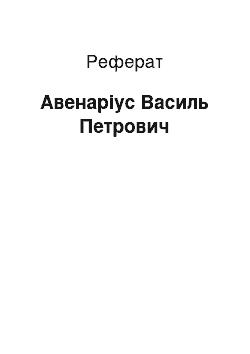 Реферат

Авенаріус Василь Петрович